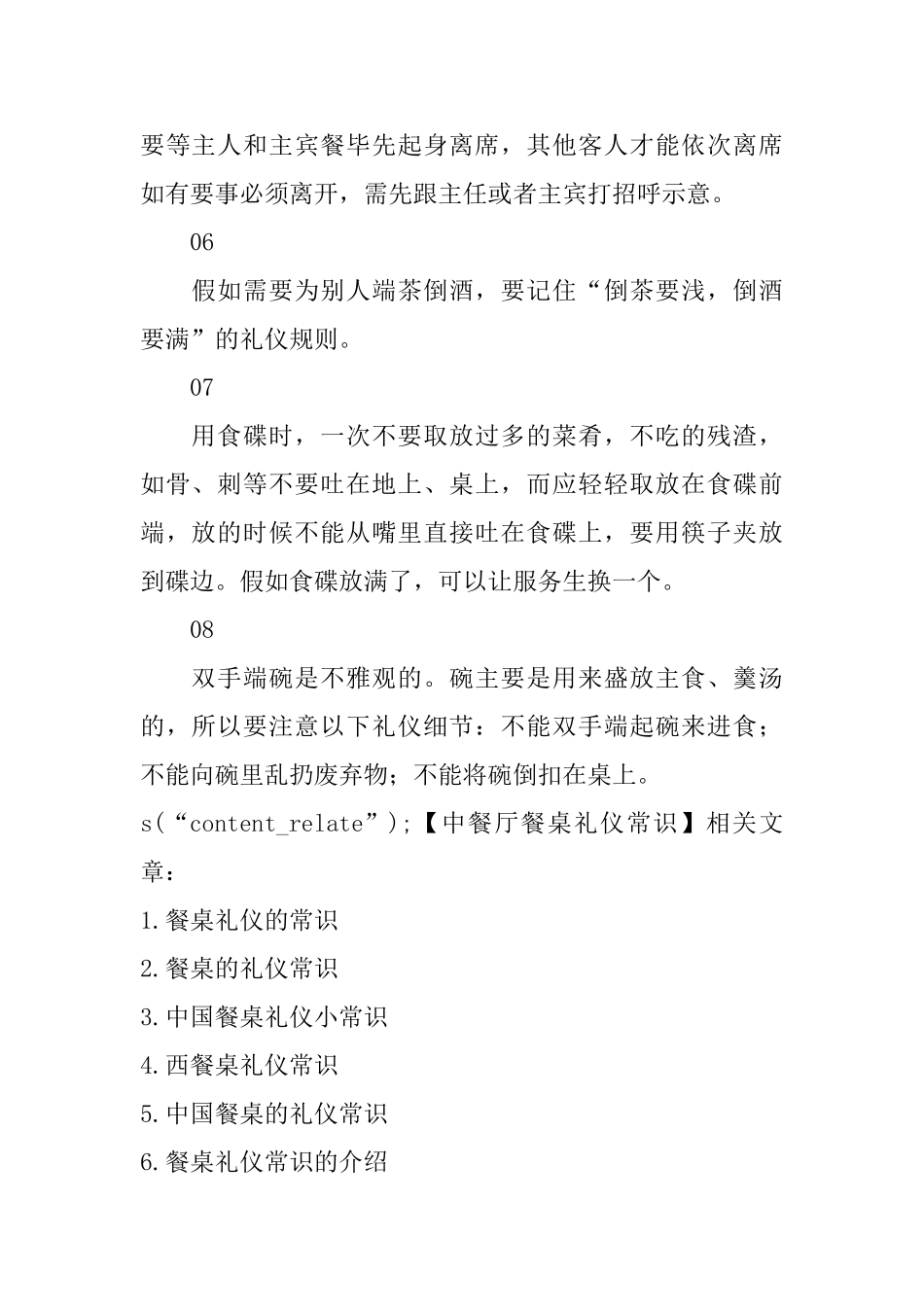 要等主人和主宾餐毕先起身离席，其他客人才能依次离席如有要事必须离开，需先跟主任或者主宾打招呼示意。

06

假如需要为别人端茶倒酒，要记住“倒茶要浅，倒酒要满”的礼仪规则。

07

用食碟时，一次不要取放过多的菜肴，不吃的残渣，如骨、刺等不要吐在地上、桌上，而应轻轻取放在食碟前端，放的时候不能从嘴里直接吐在食碟上，要用筷子夹放到碟边。假如食碟放满了，可以让服务生换一个。

08

双手端碗是不雅观的。碗主要是用来盛放主食、羹汤的，所以要注意以下礼仪细节：不能双手端起碗来进食；不能向碗里乱扔废弃物；不能将碗倒扣在桌上。

s(“content_relate”);【中餐厅餐桌礼仪常识】相关文章：

1.餐桌礼仪的常识

2.餐桌的礼仪常识

3.中国餐桌礼仪小常识

4.西餐桌礼仪常识

5.中国餐桌的礼仪常识

6.餐桌礼仪常识的介绍